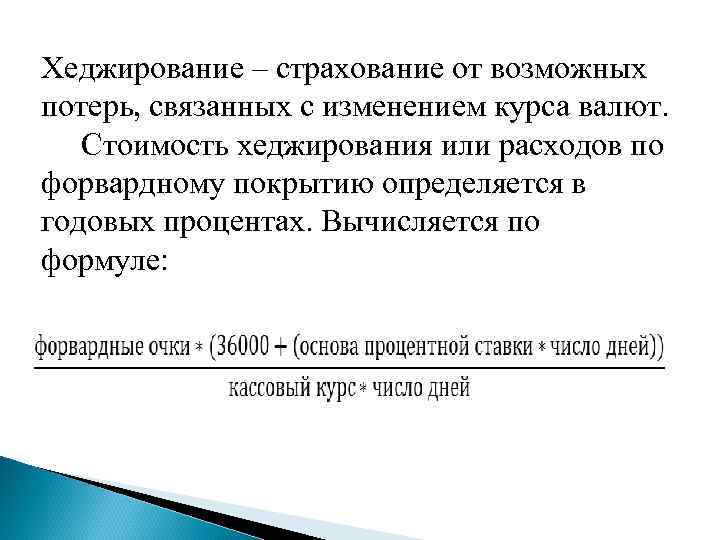 Хеджирование – страхование от возможных потерь, связанных с изменением курса валют.

Стоимость хеджирования или расходов по форвардному покрытию определяется в годовых процентах. Вычисляется по формуле:

$\frac{\text{форвардные очки} * (36000 + (\text{основа процентной ставки} * \text{число дней}))}{\text{кассовый курс} * \text{число дней}}$